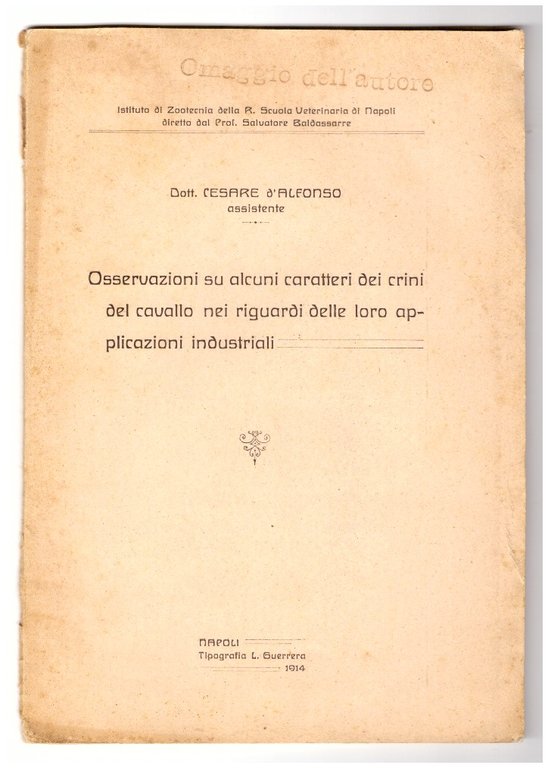 Omaggio dell'autore

Istituto di Zootecnia della R. Scuola Veterinaria di Napoli
diretto dal Prof. Salvatore Baldassarre

Dott. CESARE D'ALFONSO
assistente

Osservazioni su alcuni caratteri dei crini del cavallo nei riguardi delle loro applicazioni industriali

NAPOLI
Tipografia L. Guerrera
1914